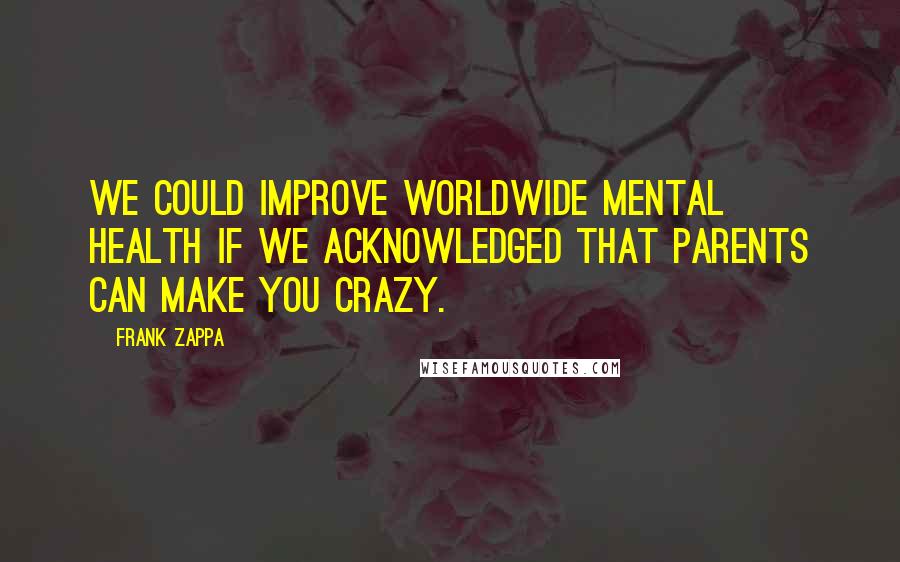 WE COULD IMPROVE WORLDWIDE MENTAL HEALTH IF WE ACKNOWLEDGED THAT PARENTS CAN MAKE YOU CRAZY.

FRANK ZAPPA

WISEFAMOUSQUOTES.COM